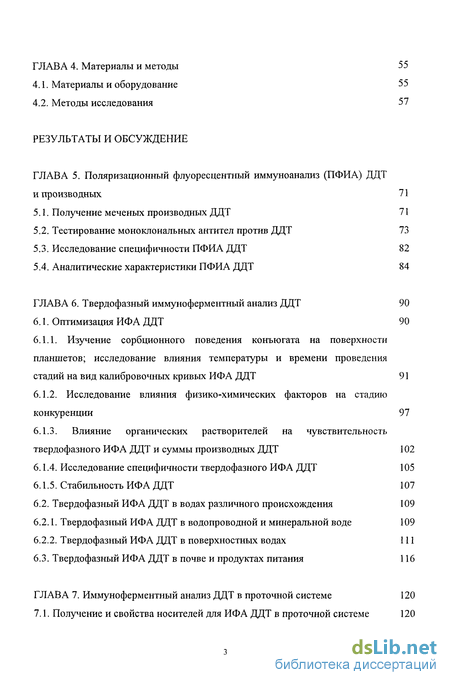 ГЛАВА 4. Материалы и методы 55
4.1. Материалы и оборудование 55
4.2. Методы исследования 57

РЕЗУЛЬТАТЫ И ОБСУЖДЕНИЕ

ГЛАВА 5. Поляризационный флуоресцентный иммуноанализ (ПФИА) ДДТ и производных 71
5.1. Получение меченых производных ДДТ 71
5.2. Тестирование моноклональных антител против ДДТ 73
5.3. Исследование специфичности ПФИА ДДТ 82
5.4. Аналитические характеристики ПФИА ДДТ 84

ГЛАВА 6. Твердофазный иммуноферментный анализ ДДТ 90
6.1. Оптимизация ИФА ДДТ 90
6.1.1. Изучение сорбционного поведения конъюгата на поверхности планшетов; исследование влияния температуры и времени проведения стадий на вид калибровочных кривых ИФА ДДТ 91
6.1.2. Исследование влияния физико-химических факторов на стадию конкуренции 97
6.1.3. Влияние органических растворителей на чувствительность твердофазного ИФА ДДТ и суммы производных ДДТ 102
6.1.4. Исследование специфичности твердофазного ИФА ДДТ 105
6.1.5. Стабильность ИФА ДДТ 107
6.2. Твердофазный ИФА ДДТ в водах различного происхождения 109
6.2.1. Твердофазный ИФА ДДТ в водопроводной и минеральной воде 109
6.2.2. Твердофазный ИФА ДДТ в поверхностных водах 111
6.3. Твердофазный ИФА ДДТ в почве и продуктах питания 116

ГЛАВА 7. Иммуноферментный анализ ДДТ в проточной системе 120
7.1. Получение и свойства носителей для ИФА ДДТ в проточной системе 120

3

dsLib.net
библиотека диссертаций